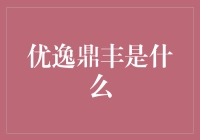 优逸鼎丰是什么